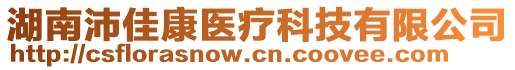 湖南沛佳康医疗科技有限公司
http://csflorasnow.cn.coovee.com